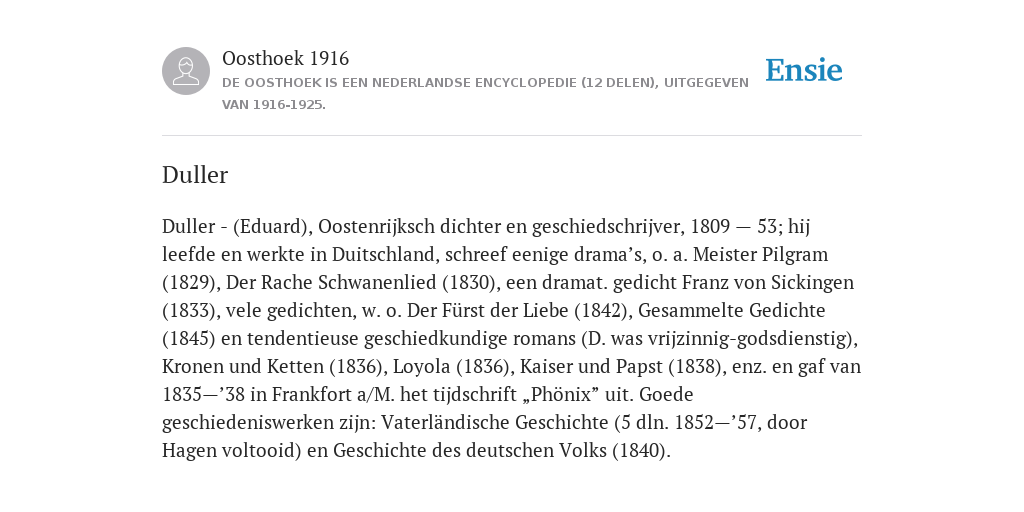 Oosthoek 1916
DE OOSTHOEK IS EEN NEDERLANDSE ENCYCLOPEDIE (12 DELEN), UITGEGEVEN VAN 1916-1925.

Ensie

Duller

Duller - (Eduard), Oostenrijksch dichter en geschiedschrijver, 1809 — 53; hij leefde en werkte in Duitschland, schreef eenige drama’s, o. a. Meister Pilgram (1829), Der Rache Schwanenlied (1830), een dramat. gedicht Franz von Sickingen (1833), vele gedichten, w. o. Der Fürst der Liebe (1842), Gesammelte Gedichte (1845) en tendentieuse geschiedkundige romans (D. was vrijzinnig-godsdienstig), Kronen und Ketten (1836), Loyola (1836), Kaiser und Papst (1838), enz. en gaf van 1835—’38 in Frankfort a/M. het tijdschrift „Phönix” uit. Goede geschiedeniswerken zijn: Vaterländische Geschichte (5 dln. 1852—’57, door Hagen voltooid) en Geschichte des deutschen Volks (1840).